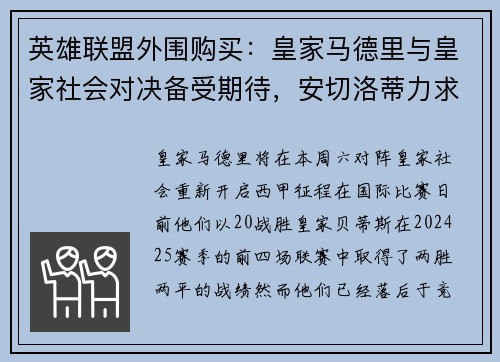 英雄联盟外围购买：皇家马德里与皇家社会对决备受期待，安切洛蒂力求

皇家马德里将在本周六对阵皇家社会重新开启西甲征程在国际比赛日前他们以20战胜皇家贝蒂斯在202425赛季的前四场联赛中取得了两胜两平的战绩然而他们已经落后于竞